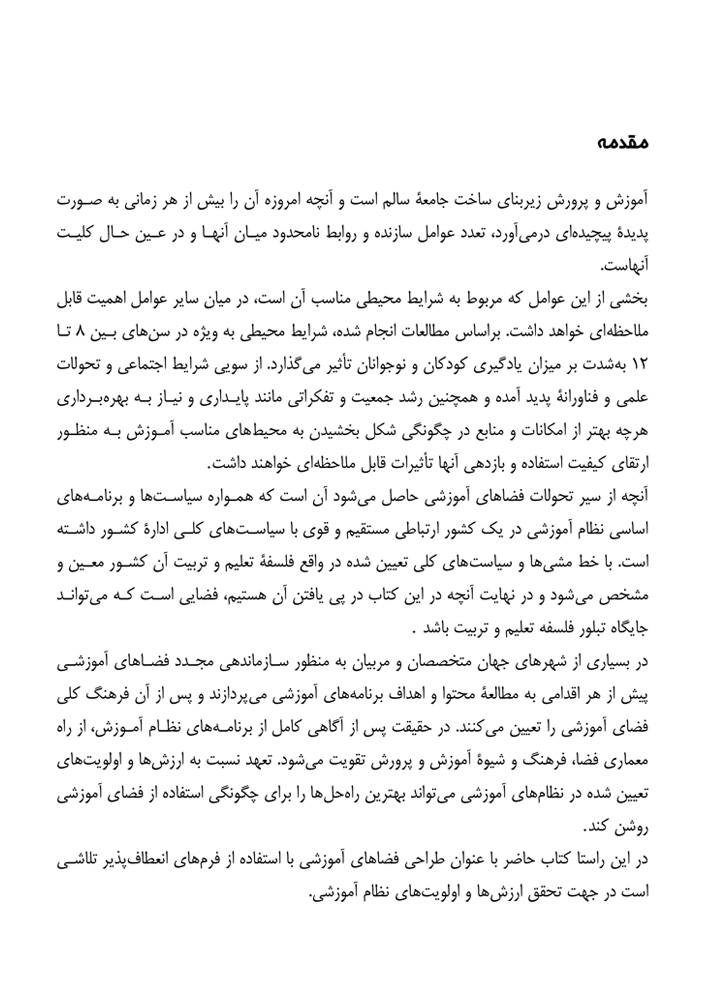 مقدمه

آموزش و پرورش زیربنای ساخت جامعهٔ سالم است و آنچه امروزه آن را بیش از هر زمانی به صورت پدیدهٔ پیچیده‌ای درمی‌آورد، تعدد عوامل سازنده و روابط نامحدود میان آنها و در عین حال کلیت آنهاست.
بخشی از این عوامل که مربوط به شرایط محیطی مناسب آن است، در میان سایر عوامل اهمیت قابل ملاحظه‌ای خواهد داشت. براساس مطالعات انجام شده، شرایط محیطی به ویژه در سن‌های بین ۸ تا ۱۲ به‌شدت بر میزان یادگیری کودکان و نوجوانان تأثیر می‌گذارد. از سویی شرایط اجتماعی و تحولات علمی و فناورانهٔ پدید آمده و همچنین رشد جمعیت و تفکراتی مانند پایداری و نیاز به بهره‌برداری هرچه بهتر از امکانات و منابع در چگونگی شکل بخشیدن به محیط‌های مناسب آموزش به منظور ارتقای کیفیت استفاده و بازدهی آنها تأثیرات قابل ملاحظه‌ای خواهند داشت.
آنچه از سیر تحولات فضاهای آموزشی حاصل می‌شود آن است که همواره سیاست‌ها و برنامه‌های اساسی نظام آموزشی در یک کشور ارتباطی مستقیم و قوی با سیاست‌های کلی ادارهٔ کشور داشته است. با خط مشی‌ها و سیاست‌های کلی تعیین شده در واقع فلسفهٔ تعلیم و تربیت آن کشور معین و مشخص می‌شود و در نهایت آنچه در این کتاب در پی یافتن آن هستیم، فضایی است که می‌تواند جایگاه تبلور فلسفه تعلیم و تربیت باشد .
در بسیاری از شهرهای جهان متخصصان و مربیان به منظور سازماندهی مجدد فضاهای آموزشی پیش از هر اقدامی به مطالعهٔ محتوا و اهداف برنامه‌های آموزشی می‌پردازند و پس از آن فرهنگ کلی فضای آموزشی را تعیین می‌کنند. در حقیقت پس از آگاهی کامل از برنامه‌های نظام آموزش، از راه معماری فضا، فرهنگ و شیوهٔ آموزش و پرورش تقویت می‌شود. تعهد نسبت به ارزش‌ها و اولویت‌های تعیین شده در نظام‌های آموزشی می‌تواند بهترین راه‌حل‌ها را برای چگونگی استفاده از فضای آموزشی روشن کند.
در این راستا کتاب حاضر با عنوان طراحی فضاهای آموزشی با استفاده از فرم‌های انعطاف‌پذیر تلاشی است در جهت تحقق ارزش‌ها و اولویت‌های نظام آموزشی.